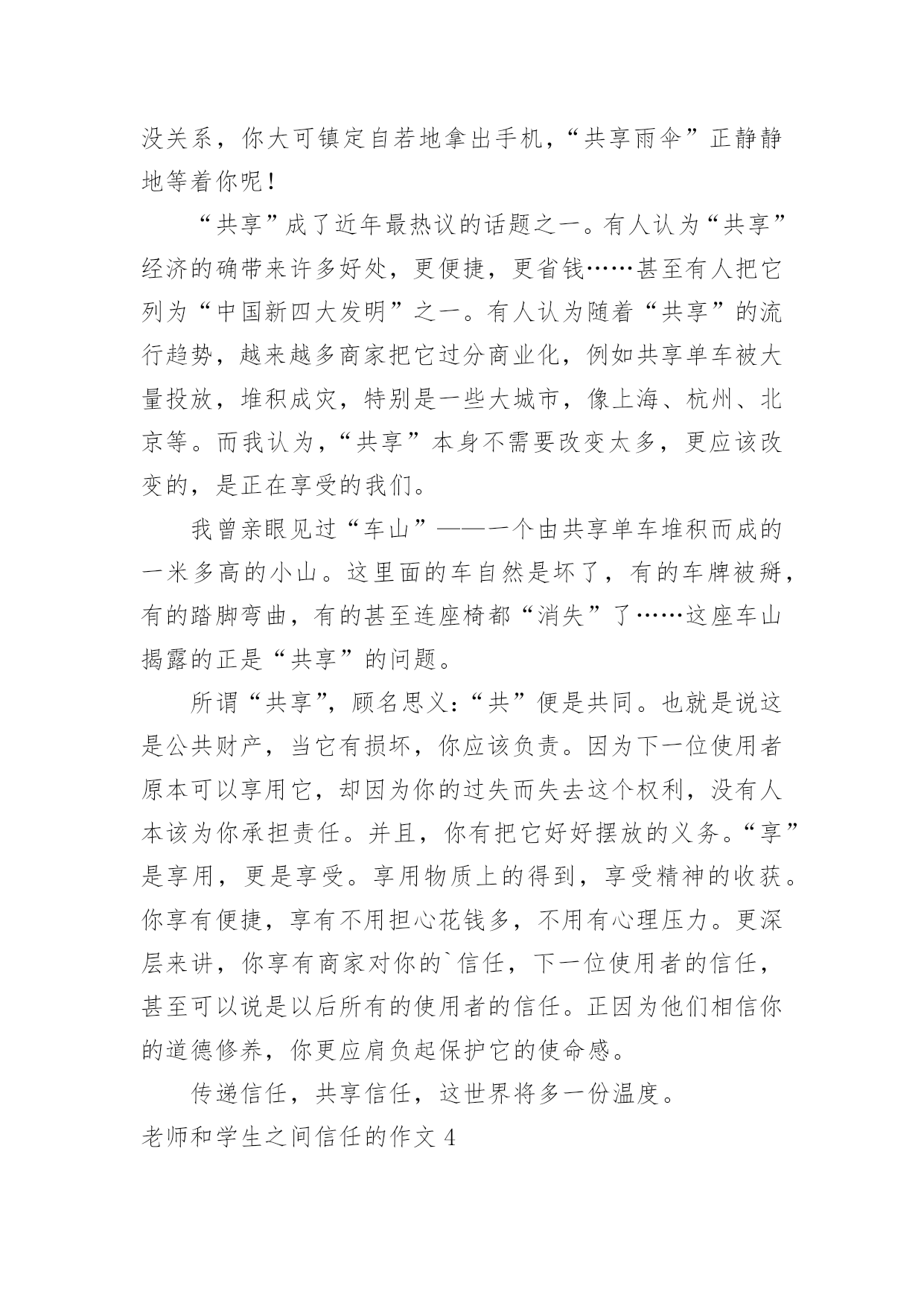 没关系，你大可镇定自若地拿出手机，“共享雨伞”正静静地等着你呢！

“共享”成了近年最热议的话题之一。有人认为“共享”经济的确带来许多好处，更便捷，更省钱……甚至有人把它列为“中国新四大发明”之一。有人认为随着“共享”的流行趋势，越来越多商家把它过分商业化，例如共享单车被大量投放，堆积成灾，特别是一些大城市，像上海、杭州、北京等。而我认为，“共享”本身不需要改变太多，更应该改变的，是正在享受的我们。

我曾亲眼见过“车山”——一个由共享单车堆积而成的一米多高的小山。这里面的车自然是坏了，有的车牌被掰，有的踏脚弯曲，有的甚至连座椅都“消失”了……这座车山揭露的正是“共享”的问题。

所谓“共享”，顾名思义：“共”便是共同。也就是说这是公共财产，当它有损坏，你应该负责。因为下一位使用者原本可以享用它，却因为你的过失而失去这个权利，没有人本该为你承担责任。并且，你有把它好好摆放的义务。“享”是享用，更是享受。享用物质上的得到，享受精神的收获。你享有便捷，享有不用担心花钱多，不用有心理压力。更深层来讲，你享有商家对你的`信任，下一位使用者的信任，甚至可以说是以后所有的使用者的信任。正因为他们相信你的道德修养，你更应肩负起保护它的使命感。

传递信任，共享信任，这世界将多一份温度。

老师和学生之间信任的作文 4